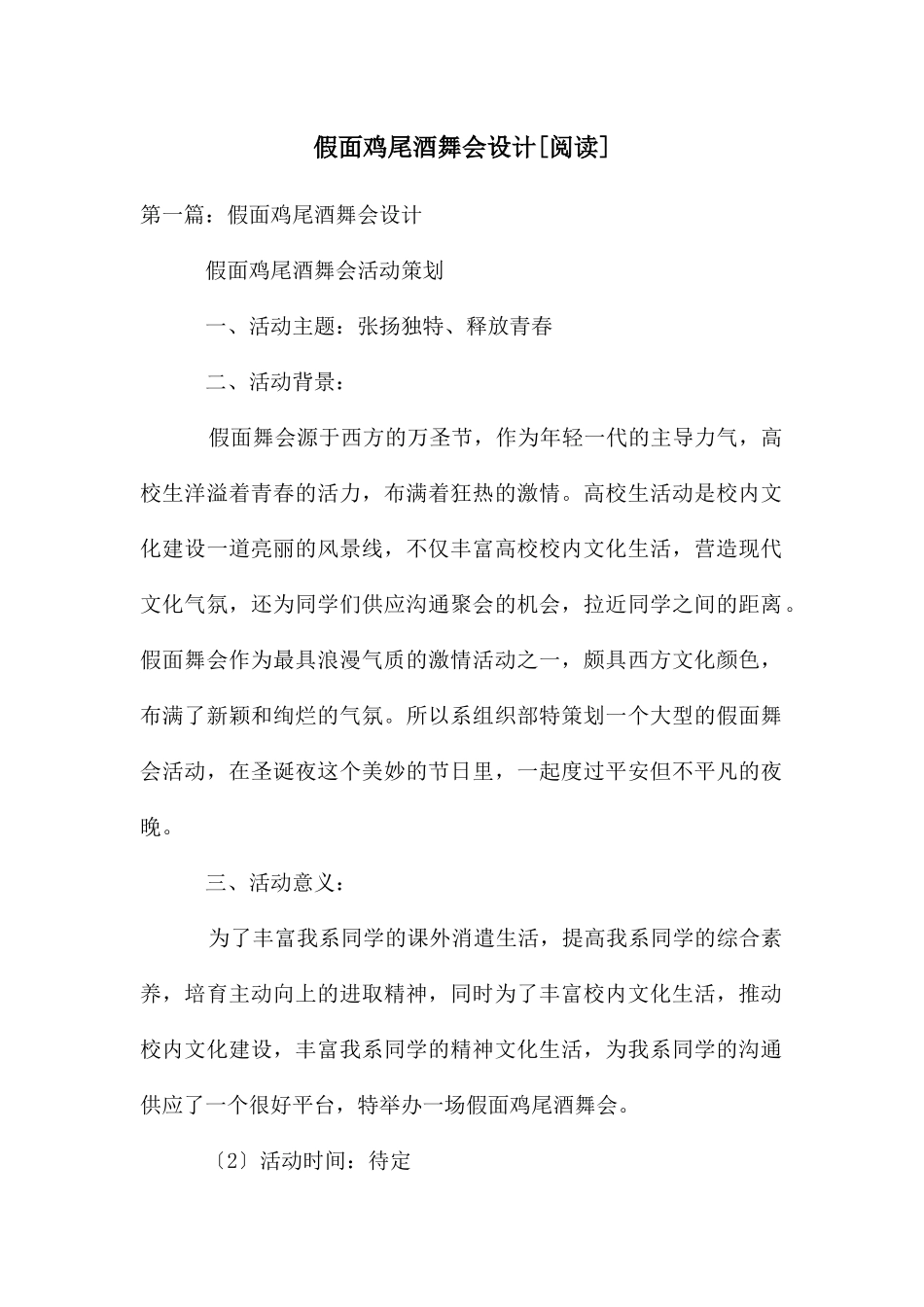 假面鸡尾酒舞会设计[阅读]

第一篇：假面鸡尾酒舞会设计

假面鸡尾酒舞会活动策划

一、活动主题：张扬独特、释放青春

二、活动背景：

假面舞会源于西方的万圣节，作为年轻一代的主导力气，高校生洋溢着青春的活力，布满着狂热的激情。高校生活动是校内文化建设一道亮丽的风景线，不仅丰富高校校内文化生活，营造现代文化气氛，还为同学们供应沟通聚会的机会，拉近同学之间的距离。假面舞会作为最具浪漫气质的激情活动之一，颇具西方文化颜色，布满了新颖和绚烂的气氛。所以系组织部特策划一个大型的假面舞会活动，在圣诞夜这个美妙的节日里，一起度过平安但不平凡的夜晚。

三、活动意义：

为了丰富我系同学的课外消遣生活，提高我系同学的综合素养，培育主动向上的进取精神，同时为了丰富校内文化生活，推动校内文化建设，丰富我系同学的精神文化生活，为我系同学的沟通供应了一个很好平台，特举办一场假面鸡尾酒舞会。

〔2〕活动时间：待定